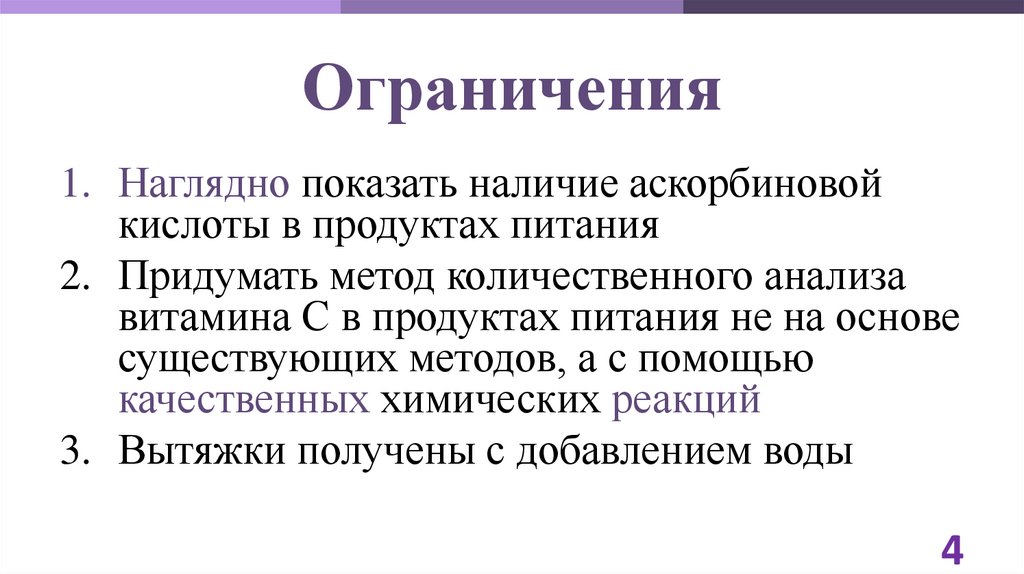 Ограничения

1. Наглядно показать наличие аскорбиновой кислоты в продуктах питания
2. Придумать метод количественного анализа витамина С в продуктах питания не на основе существующих методов, а с помощью качественных химических реакций
3. Вытяжки получены с добавлением воды

4